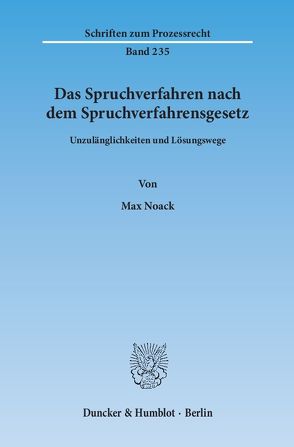 Schriften zum Prozessrecht
Band 235

Das Spruchverfahren nach dem Spruchverfahrensgesetz

Unzulänglichkeiten und Lösungswege

Von

Max Noack

Duncker & Humblot · Berlin